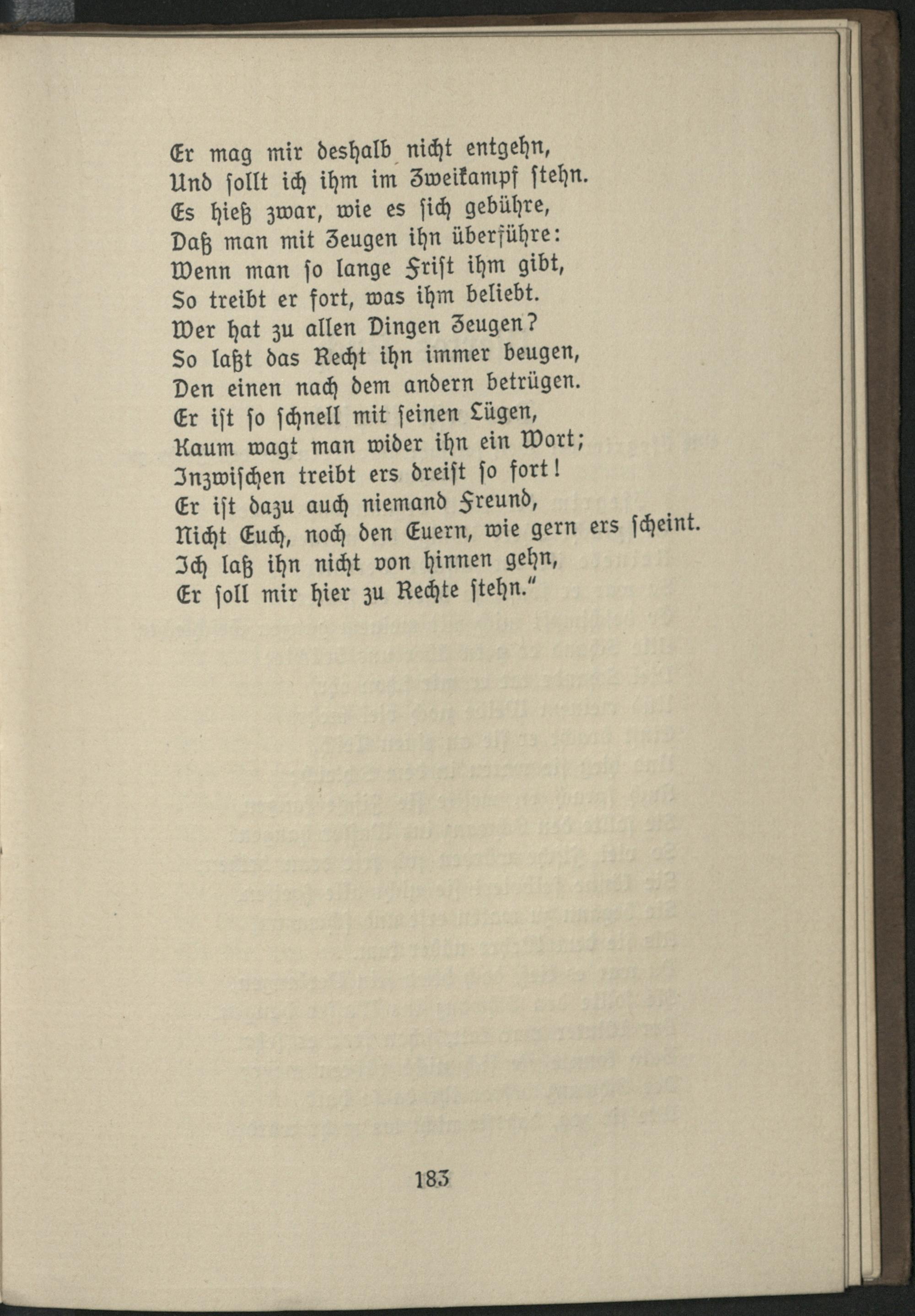 Er mag mir deshalb nicht entgehn,
Und sollt ich ihm im Zweikampf stehn.
Es hieß zwar, wie es sich gebühre,
Daß man mit Zeugen ihn überführe:
Wenn man so lange Frist ihm gibt,
So treibt er fort, was ihm beliebt.
Wer hat zu allen Dingen Zeugen?
So laßt das Recht ihn immer beugen,
Den einen nach dem andern betrügen.
Er ist so schnell mit seinen Lügen,
Kaum wagt man wider ihn ein Wort;
Inzwischen treibt ers dreist so fort!
Er ist dazu auch niemand Freund,
Nicht Euch, noch den Euern, wie gern ers scheint.
Ich laß ihn nicht von hinnen gehn,
Er soll mir hier zu Rechte stehn."

183